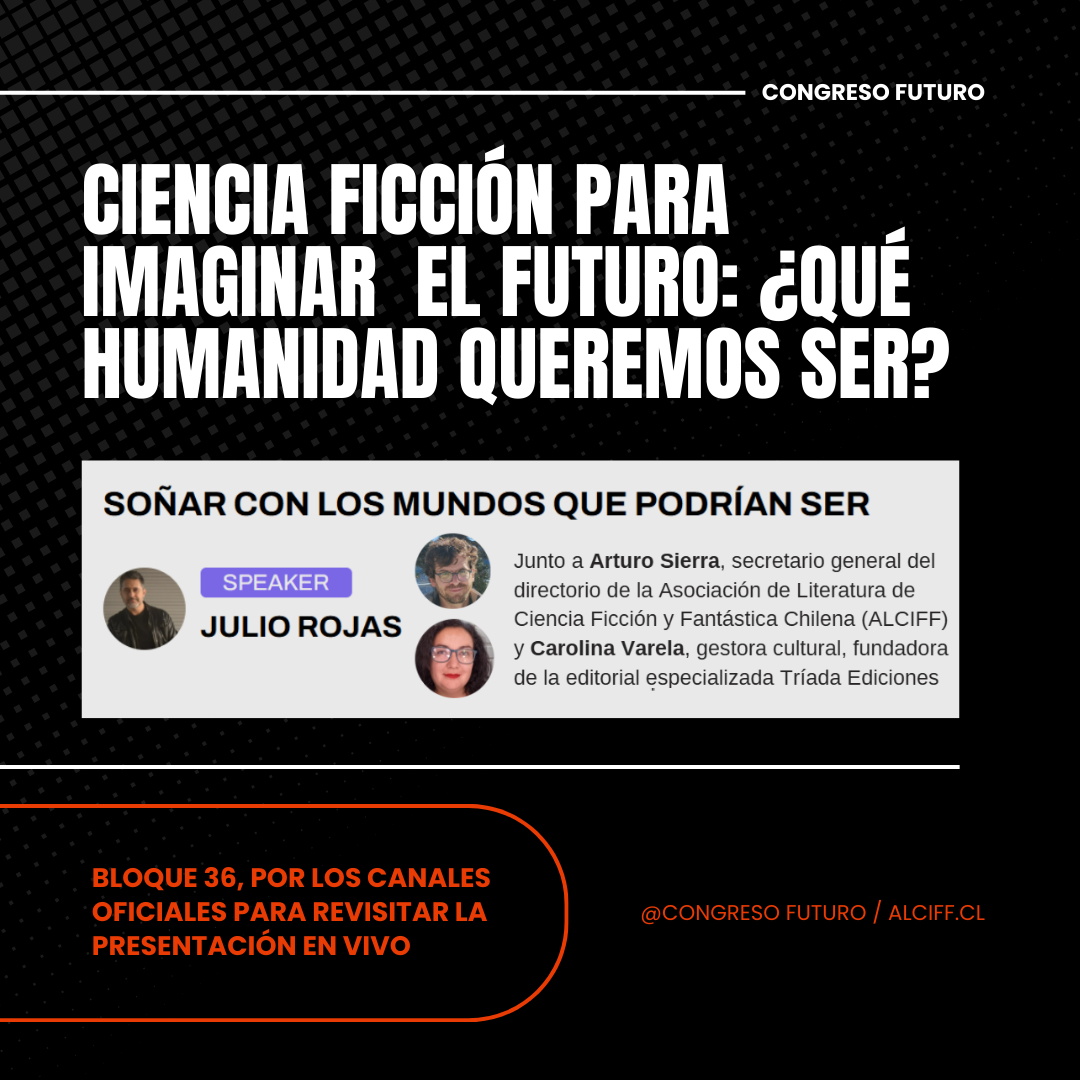 CONGRESO FUTURO

CIENCIA FICCIÓN PARA IMAGINAR EL FUTURO: ¿QUÉ HUMANIDAD QUEREMOS SER?

SOÑAR CON LOS MUNDOS QUE PODRÍAN SER

SPEAKER
JULIO ROJAS

Junto a Arturo Sierra, secretario general del directorio de la Asociación de Literatura de Ciencia Ficción y Fantástica Chilena (ALCIFF) y Carolina Varela, gestora cultural, fundadora de la editorial especializada Tríada Ediciones

BLOQUE 36, POR LOS CANALES OFICIALES PARA REVISITAR LA PRESENTACIÓN EN VIVO

@CONGRESO FUTURO / ALCIFF.CL